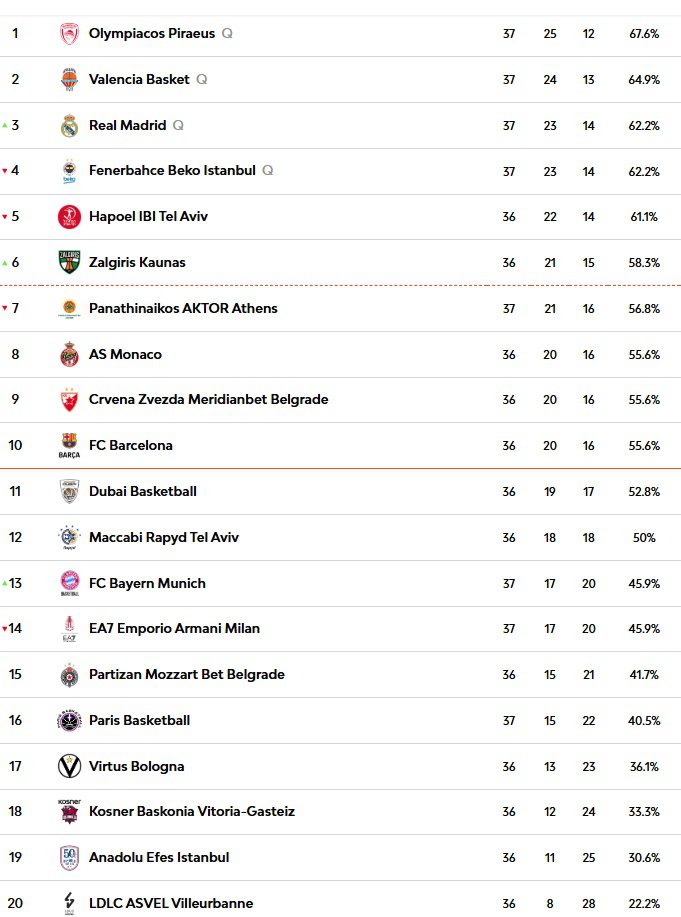 | | | | | | |
|---|---|---|---|---|---|
| 1 | Olympiacos Piraeus Q | 37 | 25 | 12 | 67.6% |
| 2 | Valencia Basket Q | 37 | 24 | 13 | 64.9% |
| 3 | Real Madrid Q | 37 | 23 | 14 | 62.2% |
| 4 | Fenerbahce Beko Istanbul Q | 37 | 23 | 14 | 62.2% |
| 5 | Hapoel IBI Tel Aviv | 36 | 22 | 14 | 61.1% |
| 6 | Zalgiris Kaunas | 36 | 21 | 15 | 58.3% |
| 7 | Panathinaikos AKTOR Athens | 37 | 21 | 16 | 56.8% |
| 8 | AS Monaco | 36 | 20 | 16 | 55.6% |
| 9 | Crvena Zvezda Meridianbet Belgrade | 36 | 20 | 16 | 55.6% |
| 10 | FC Barcelona | 36 | 20 | 16 | 55.6% |
| 11 | Dubai Basketball | 36 | 19 | 17 | 52.8% |
| 12 | Maccabi Rapyd Tel Aviv | 36 | 18 | 18 | 50% |
| 13 | FC Bayern Munich | 37 | 17 | 20 | 45.9% |
| 14 | EA7 Emporio Armani Milan | 37 | 17 | 20 | 45.9% |
| 15 | Partizan Mozzart Bet Belgrade | 36 | 15 | 21 | 41.7% |
| 16 | Paris Basketball | 37 | 15 | 22 | 40.5% |
| 17 | Virtus Bologna | 36 | 13 | 23 | 36.1% |
| 18 | Kosner Baskonia Vitoria-Gasteiz | 36 | 12 | 24 | 33.3% |
| 19 | Anadolu Efes Istanbul | 36 | 11 | 25 | 30.6% |
| 20 | LDLC ASVEL Villeurbanne | 36 | 8 | 28 | 22.2% |